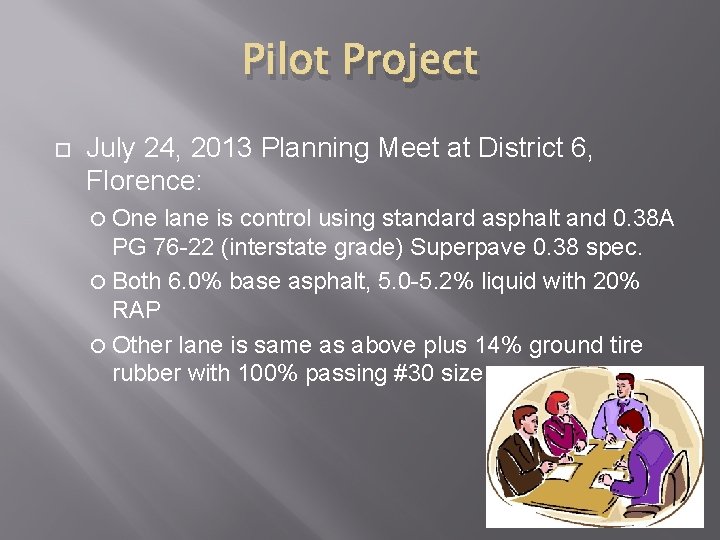 Pilot Project

July 24, 2013 Planning Meet at District 6, Florence:

One lane is control using standard asphalt and 0.38A PG 76-22 (interstate grade) Superpave 0.38 spec.

Both 6.0% base asphalt, 5.0-5.2% liquid with 20% RAP

Other lane is same as above plus 14% ground tire rubber with 100% passing #30 size